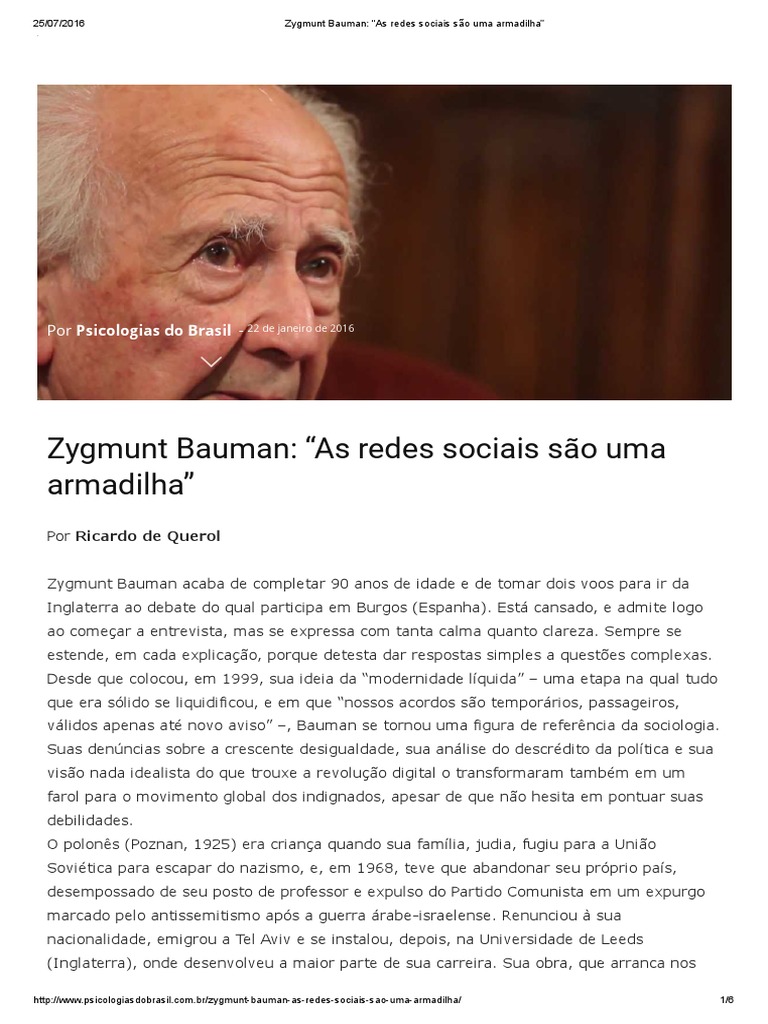 25/07/2016 Zygmunt Bauman: "As redes sociais são uma armadilha"

Por Psicologias do Brasil - 22 de janeiro de 2016

Zygmunt Bauman: “As redes sociais são uma armadilha”

Por Ricardo de Querol

Zygmunt Bauman acaba de completar 90 anos de idade e de tomar dois voos para ir da Inglaterra ao debate do qual participa em Burgos (Espanha). Está cansado, e admite logo ao começar a entrevista, mas se expressa com tanta calma quanto clareza. Sempre se estende, em cada explicação, porque detesta dar respostas simples a questões complexas. Desde que colocou, em 1999, sua ideia da “modernidade líquida” – uma etapa na qual tudo que era sólido se liquidificou, e em que “nossos acordos são temporários, passageiros, válidos apenas até novo aviso” –, Bauman se tornou uma figura de referência da sociologia. Suas denúncias sobre a crescente desigualdade, sua análise do descrédito da política e sua visão nada idealista do que trouxe a revolução digital o transformaram também em um farol para o movimento global dos indignados, apesar de que não hesita em pontuar suas debilidades.
O polonês (Poznan, 1925) era criança quando sua família, judia, fugiu para a União Soviética para escapar do nazismo, e, em 1968, teve que abandonar seu próprio país, desempossado de seu posto de professor e expulso do Partido Comunista em um expurgo marcado pelo antissemitismo após a guerra árabe-israelense. Renunciou à sua nacionalidade, emigrou a Tel Aviv e se instalou, depois, na Universidade de Leeds (Inglaterra), onde desenvolveu a maior parte de sua carreira. Sua obra, que arranca nos

http://www.psicologiasdobrasil.com.br/zygmunt-bauman-as-redes-sociais-sao-uma-armadilha/ 1/6